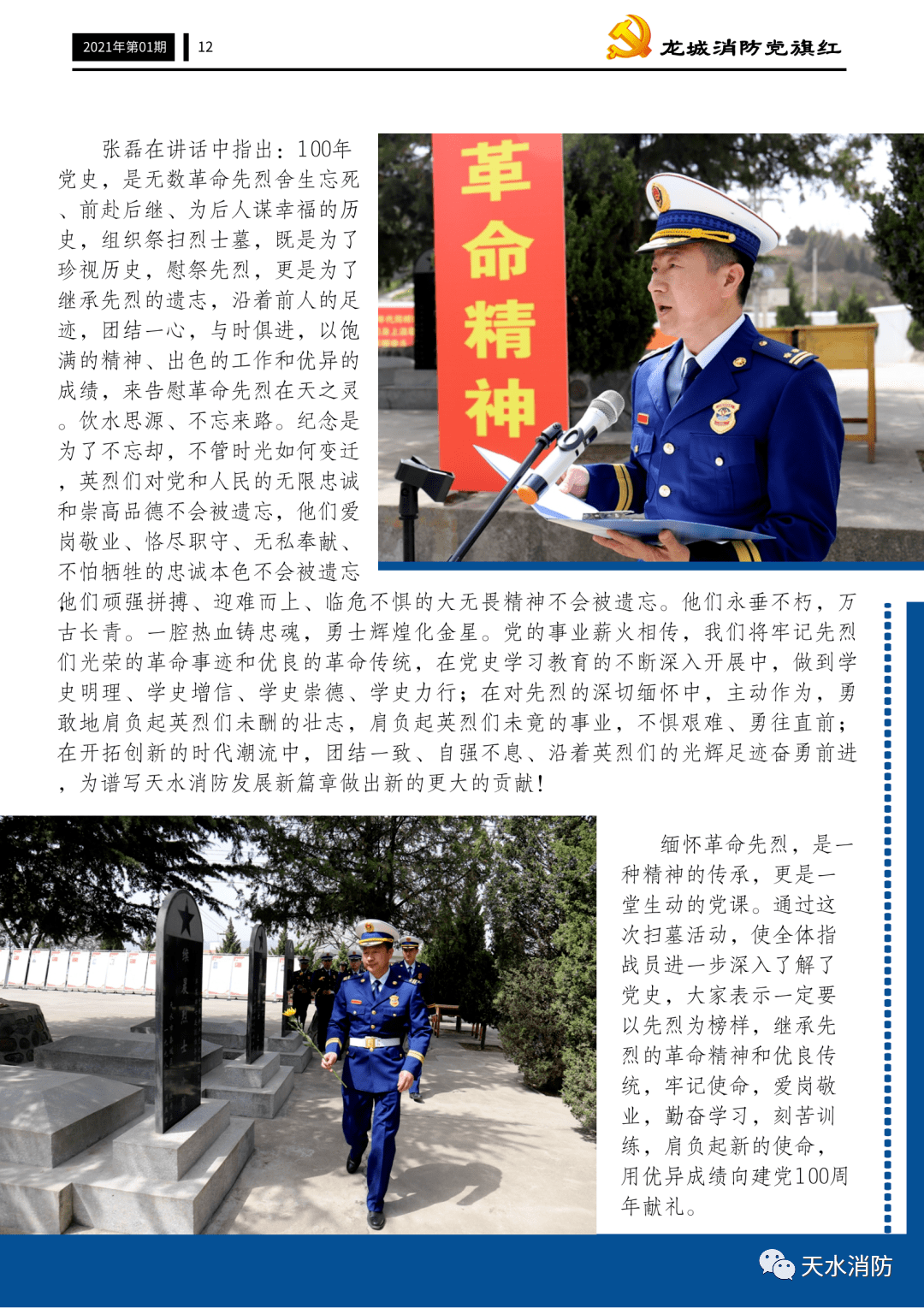 2021年第01期 12

龙城消防党旗红

张磊在讲话中指出：100年党史，是无数革命先烈舍生忘死、前赴后继、为后人谋幸福的历史，组织祭扫烈士墓，既是为了珍视历史，慰祭先烈，更是为了继承先烈的遗志，沿着前人的足迹，团结一心，与时俱进，以饱满的精神、出色的工作和优异的成绩，来告慰革命先烈在天之灵。饮水思源、不忘来路。纪念是为了不忘却，不管时光如何变迁，英烈们对党和人民的无限忠诚和崇高品德不会被遗忘，他们爱岗敬业、恪尽职守、无私奉献、不怕牺牲的忠诚本色不会被遗忘他们顽强拼搏、迎难而上、临危不惧的大无畏精神不会被遗忘。他们永垂不朽，万古长青。一腔热血铸忠魂，勇士辉煌化金星。党的事业薪火相传，我们将牢记先烈们光荣的革命事迹和优良的革命传统，在党史学习教育的不断深入开展中，做到学史明理、学史增信、学史崇德、学史力行；在对先烈的深切缅怀中，主动作为，勇敢地肩负起英烈们未酬的壮志，肩负起英烈们未竟的事业，不惧艰难、勇往直前；在开拓创新的时代潮流中，团结一致、自强不息、沿着英烈们的光辉足迹奋勇前进，为谱写天水消防发展新篇章做出新的更大的贡献！

革命精神

缅怀革命先烈，是一种精神的传承，更是一堂生动的党课。通过这次扫墓活动，使全体指战员进一步深入了解了党史，大家表示一定要以先烈为榜样，继承先烈的革命精神和优良传统，牢记使命，爱岗敬业，勤奋学习，刻苦训练，肩负起新的使命，用优异成绩向建党100周年献礼。

天水消防